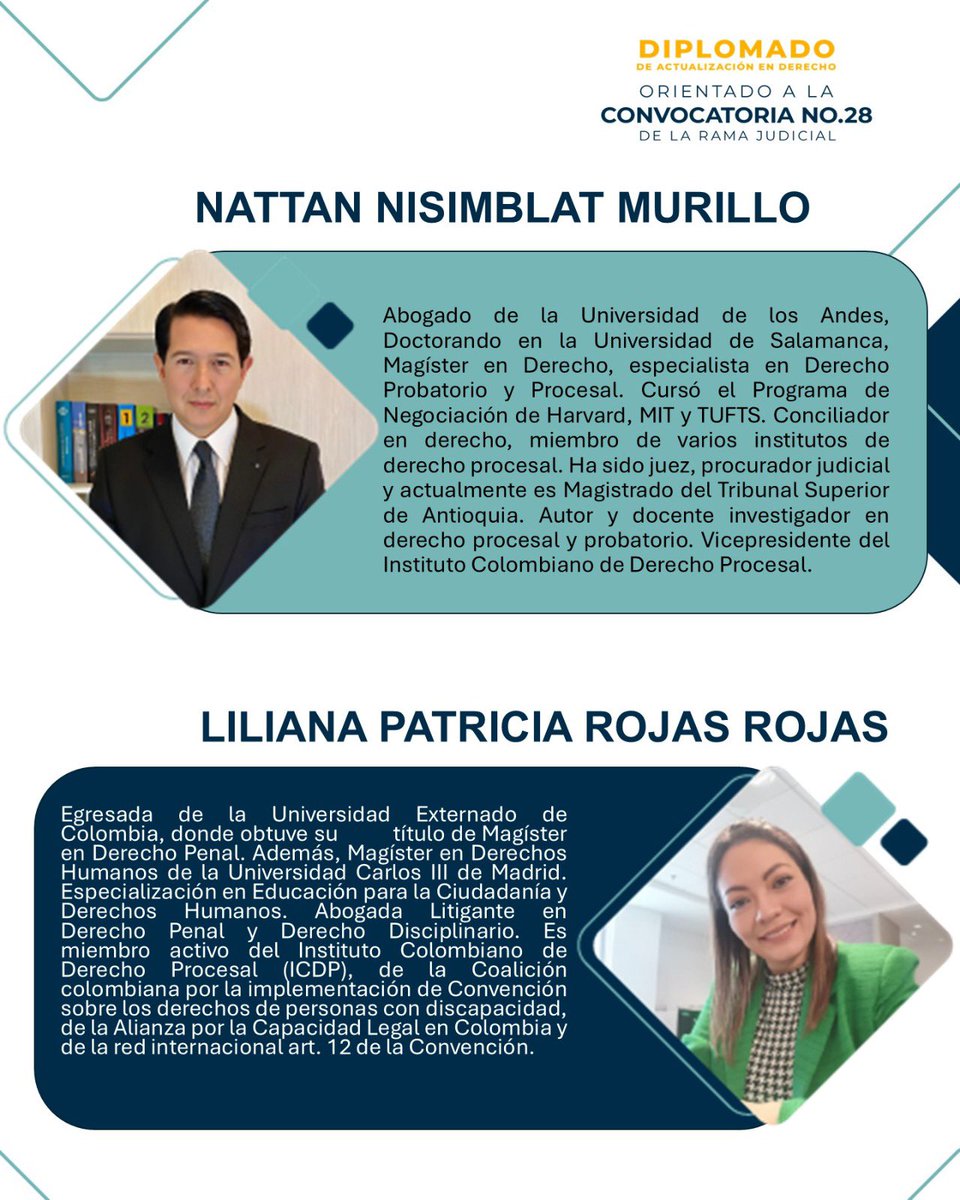 DIPLOMADO
DE ACTUALIZACIÓN EN DERECHO
ORIENTADO A LA
CONVOCATORIA NO.28
DE LA RAMA JUDICIAL

NATTAN NISIMBLAT MURILLO

Abogado de la Universidad de los Andes, Doctorando en la Universidad de Salamanca, Magíster en Derecho, especialista en Derecho Probatorio y Procesal. Cursó el Programa de Negociación de Harvard, MIT y TUFTS. Conciliador en derecho, miembro de varios institutos de derecho procesal. Ha sido juez, procurador judicial y actualmente es Magistrado del Tribunal Superior de Antioquia. Autor y docente investigador en derecho procesal y probatorio. Vicepresidente del Instituto Colombiano de Derecho Procesal.

LILIANA PATRICIA ROJAS ROJAS

Egresada de la Universidad Externado de Colombia, donde obtuve su título de Magíster en Derecho Penal. Además, Magíster en Derechos Humanos de la Universidad Carlos III de Madrid. Especialización en Educación para la Ciudadanía y Derechos Humanos. Abogada Litigante en Derecho Penal y Derecho Disciplinario. Es miembro activo del Instituto Colombiano de Derecho Procesal (ICDP), de la Coalición colombiana por la implementación de Convención sobre los derechos de personas con discapacidad, de la Alianza por la Capacidad Legal en Colombia y de la red internacional art. 12 de la Convención.